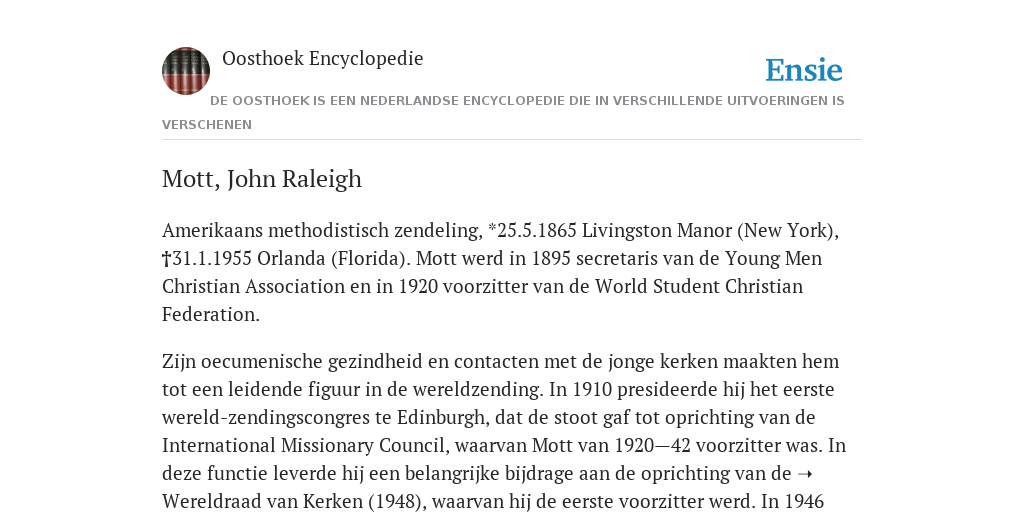 Oosthoek Encyclopedie

Ensie

DE OOSTHOEK IS EEN NEDERLANDSE ENCYCLOPEDIE DIE IN VERSCHILLENDE UITVOERINGEN IS VERSCHENEN

Mott, John Raleigh

Amerikaans methodistisch zendeling, *25.5.1865 Livingston Manor (New York), †31.1.1955 Orlanda (Florida). Mott werd in 1895 secretaris van de Young Men Christian Association en in 1920 voorzitter van de World Student Christian Federation.

Zijn oecumenische gezindheid en contacten met de jonge kerken maakten hem tot een leidende figuur in de wereldzending. In 1910 presideerde hij het eerste wereld-zendingscongres te Edinburgh, dat de stoot gaf tot oprichting van de International Missionary Council, waarvan Mott van 1920—42 voorzitter was. In deze functie leverde hij een belangrijke bijdrage aan de oprichting van de ➝ Wereldraad van Kerken (1948), waarvan hij de eerste voorzitter werd. In 1946